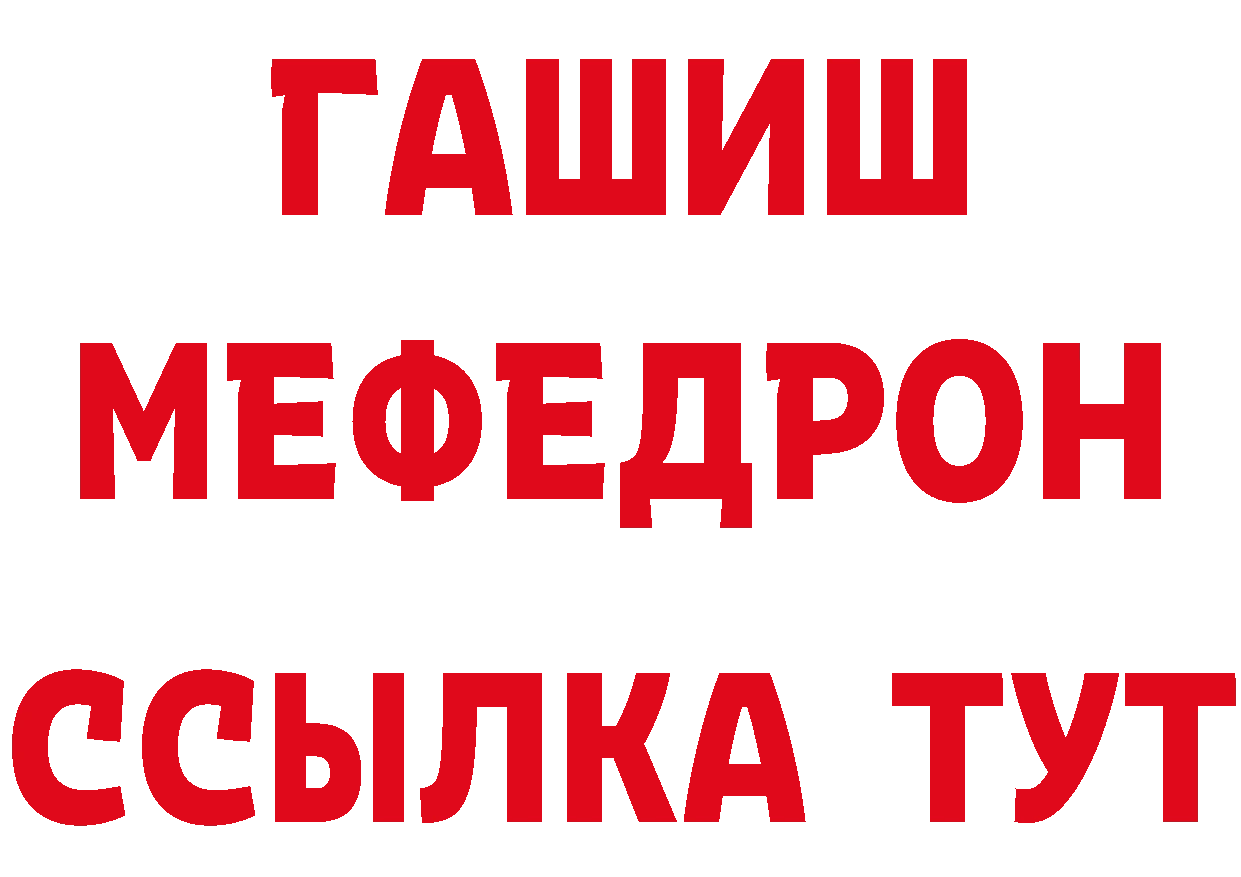 ГАШИШ
МЕФЕДРОН
ССЫЛКА ТУТ